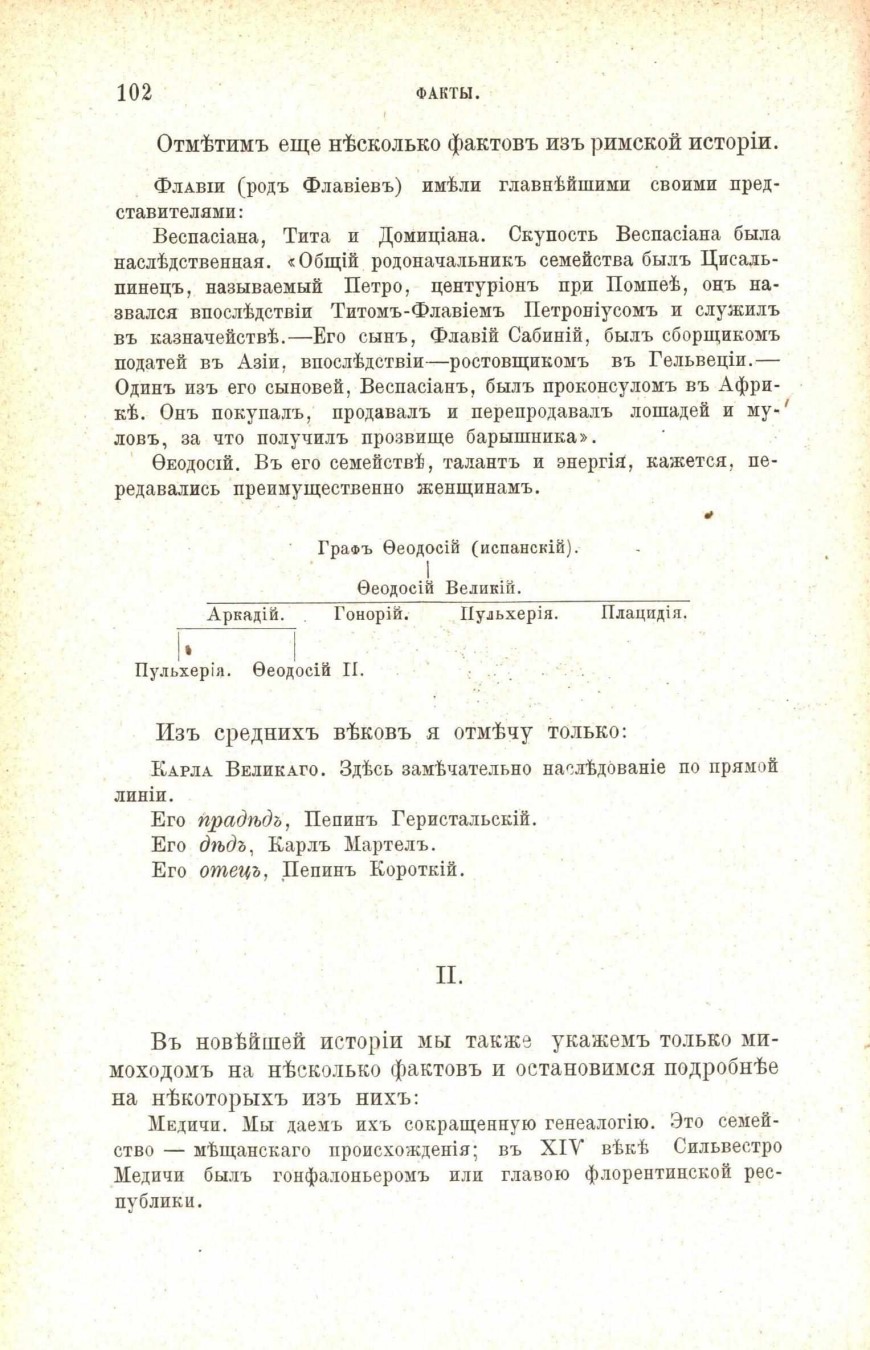 102 ФАКТЫ.

Отмѣтимъ еще нѣсколько фактовъ изъ римской исторіи.

Флавіи (родъ Флавіевъ) имѣли главнѣйшими своими представителями:

Веспасіана, Тита и Домиціана. Скупость Веспасіана была наслѣдственная. «Общій родоначальникъ семейства былъ Цисальпинецъ, называемый Петро, центуріонъ при Помпеѣ, онъ назвался впослѣдствіи Титомъ-Флавіемъ Петроніусомъ и служилъ въ казначействѣ.—Его сынъ, Флавій Сабиній, былъ сборщикомъ податей въ Азіи, впослѣдствіи—ростовщикомъ въ Гельвеціи.—Одинъ изъ его сыновей, Веспасіанъ, былъ проконсуломъ въ Африкѣ. Онъ покупалъ, продавалъ и перепродавалъ лошадей и муловъ, за что получилъ прозвище барышника».

Ѳеодосій. Въ его семействѣ, талантъ и энергія, кажется, передавались преимущественно женщинамъ.

Графъ Ѳеодосій (испанскій).

Ѳеодосій Великій.

Аркадій. Гонорій. Пульхерія. Плацидія.

Пульхерія. Ѳеодосій II.

Изъ среднихъ вѣковъ я отмѣчу только:

Карла Великаго. Здѣсь замѣчательно наслѣдованіе по прямой линіи.

Его прадѣдъ, Пепинъ Геристальскій.

Его дѣдъ, Карлъ Мартелъ.

Его отецъ, Пепинъ Короткій.

II.

Въ новѣйшей исторіи мы также укажемъ только мимоходомъ на нѣсколько фактовъ и остановимся подробнѣе на нѣкоторыхъ изъ нихъ:

Медичи. Мы даемъ ихъ сокращенную генеалогію. Это семейство — мѣщанскаго происхожденія; въ XIV вѣкѣ Сильвестро Медичи былъ гонфалоньеромъ или главою флорентинской республики.